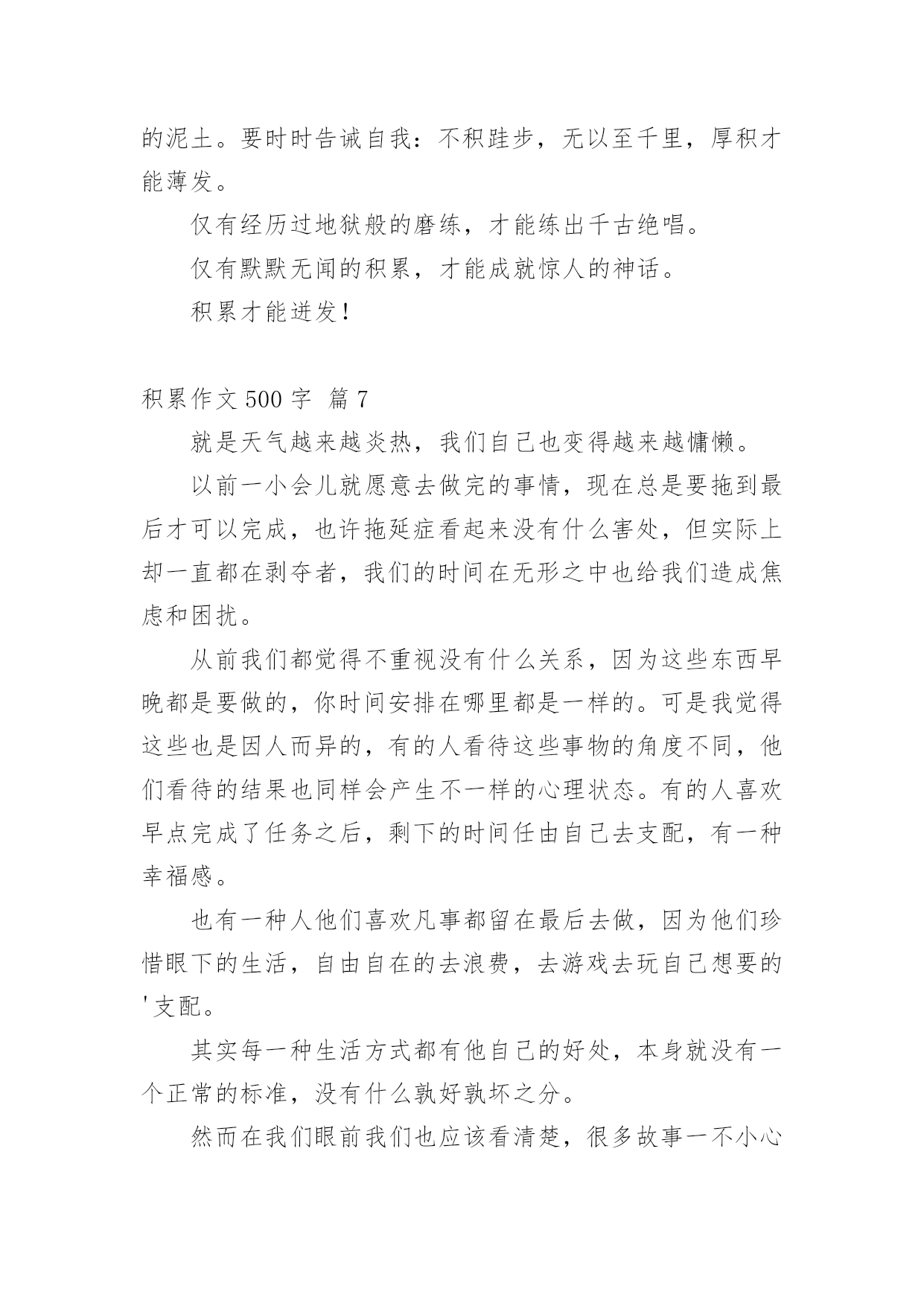 的泥土。要时时告诫自我：不积跬步，无以至千里，厚积才能薄发。

仅有经历过地狱般的磨练，才能练出千古绝唱。

仅有默默无闻的积累，才能成就惊人的神话。

积累才能迸发！

积累作文 500 字 篇 7

就是天气越来越炎热，我们自己也变得越来越慵懒。

以前一小会儿就愿意去做完的事情，现在总是要拖到最后才可以完成，也许拖延症看起来没有什么害处，但实际上却一直都在剥夺者，我们的时间在无形之中也给我们造成焦虑和困扰。

从前我们都觉得不重视没有什么关系，因为这些东西早晚都是要做的，你时间安排在哪里都是一样的。可是我觉得这些也是因人而异的，有的人看待这些事物的角度不同，他们看待的结果也同样会产生不一样的心理状态。有的人喜欢早点完成了任务之后，剩下的时间任由自己去支配，有一种幸福感。

也有一种人他们喜欢凡事都留在最后去做，因为他们珍惜眼下的生活，自由自在的去浪费，去游戏去玩自己想要的'支配。

其实每一种生活方式都有他自己的好处，本身就没有一个正常的标准，没有什么孰好孰坏之分。

然而在我们眼前我们也应该看清楚，很多故事一不小心